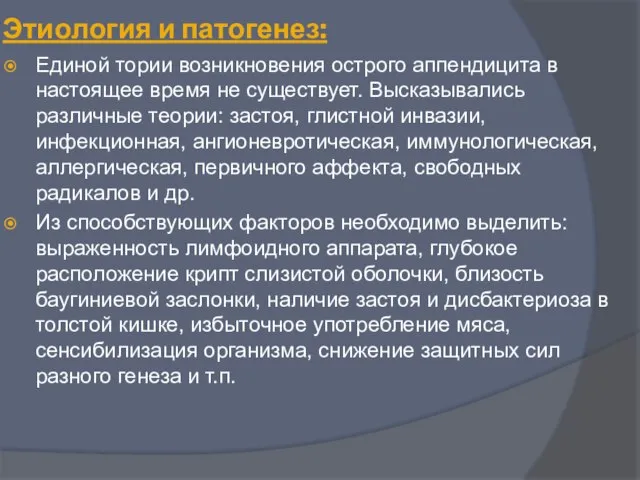 Этиология и патогенез:

Единой тории возникновения острого аппендицита в настоящее время не существует. Высказывались различные теории: застоя, глистной инвазии, инфекционная, ангионевротическая, иммунологическая, аллергическая, первичного аффекта, свободных радикалов и др.

Из способствующих факторов необходимо выделить: выраженность лимфоидного аппарата, глубокое расположение крипт слизистой оболочки, близость баугиниевой заслонки, наличие застоя и дисбактериоза в толстой кишке, избыточное употребление мяса, сенсибилизация организма, снижение защитных сил разного генеза и т.п.